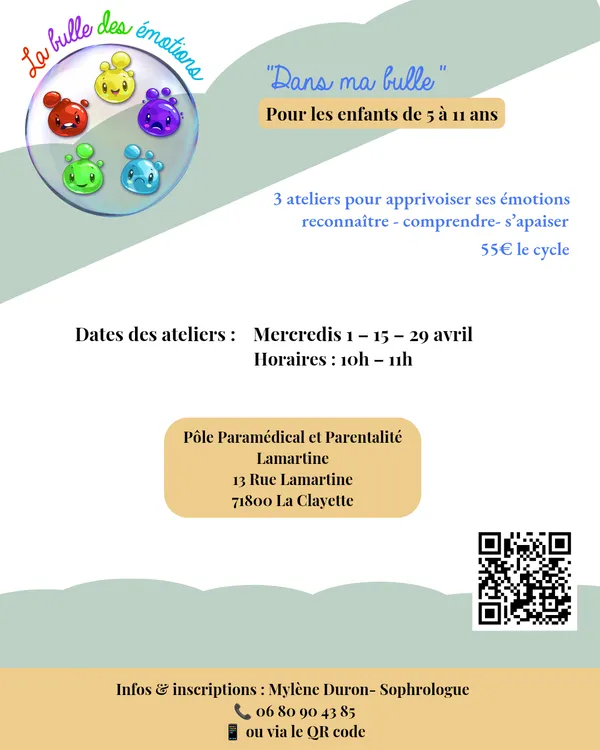 La bulle des émotions

"Dans ma bulle"

Pour les enfants de 5 à 11 ans

3 ateliers pour apprivoiser ses émotions
reconnaître - comprendre- s'apaiser
55€ le cycle

Dates des ateliers : Mercredis 1 – 15 – 29 avril
Horaires : 10h – 11h

Pôle Paramédical et Parentalité
Lamartine
13 Rue Lamartine
71800 La Clayette

Infos & inscriptions : Mylène Duron- Sophrologue
06 80 90 43 85
ou via le QR code